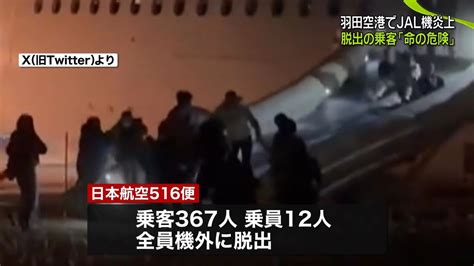 羽田空港でJAL機炎上
脱出の乗客「命の危険」

X(旧Twitter)より

日本航空516便

乗客367人 乗員12人
全員機外に脱出